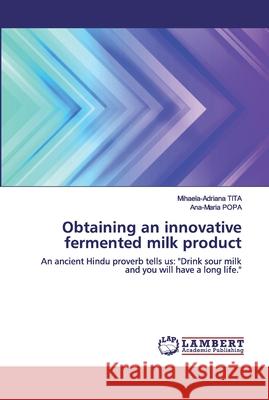 Mihaela-Adriana TITA
Ana-Maria POPA

Obtaining an innovative fermented milk product

An ancient Hindu proverb tells us: "Drink sour milk and you will have a long life."

LAP
LAMBERT
Academic Publishing

Kraina Książek